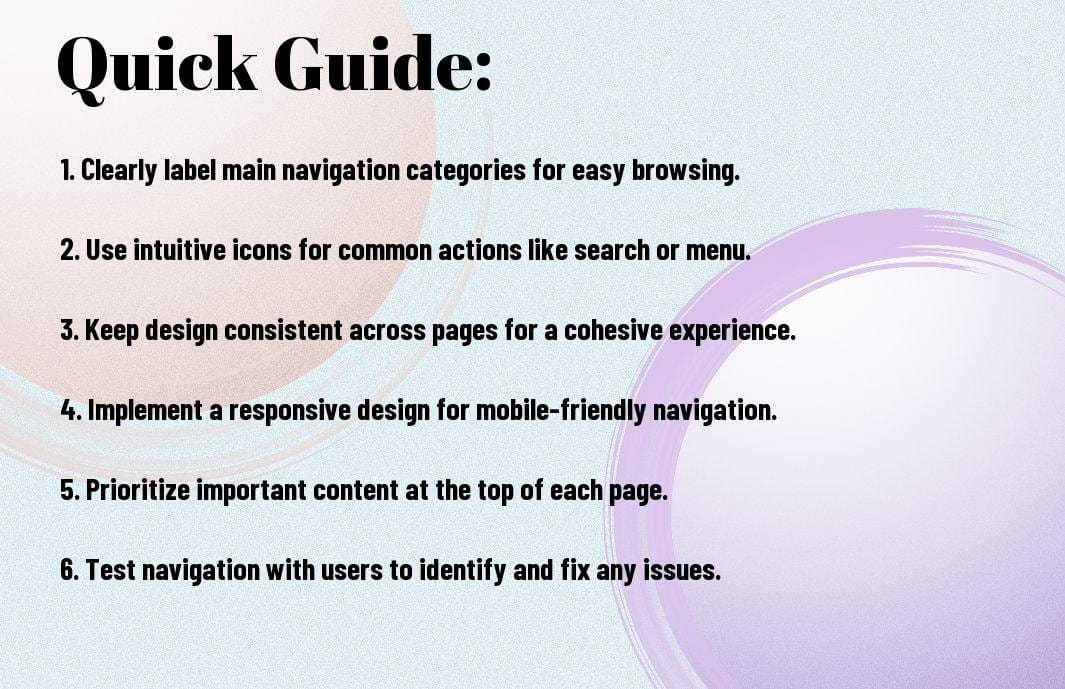 Quick Guide:

1. Clearly label main navigation categories for easy browsing.

2. Use intuitive icons for common actions like search or menu.

3. Keep design consistent across pages for a cohesive experience.

4. Implement a responsive design for mobile-friendly navigation.

5. Prioritize important content at the top of each page.

6. Test navigation with users to identify and fix any issues.